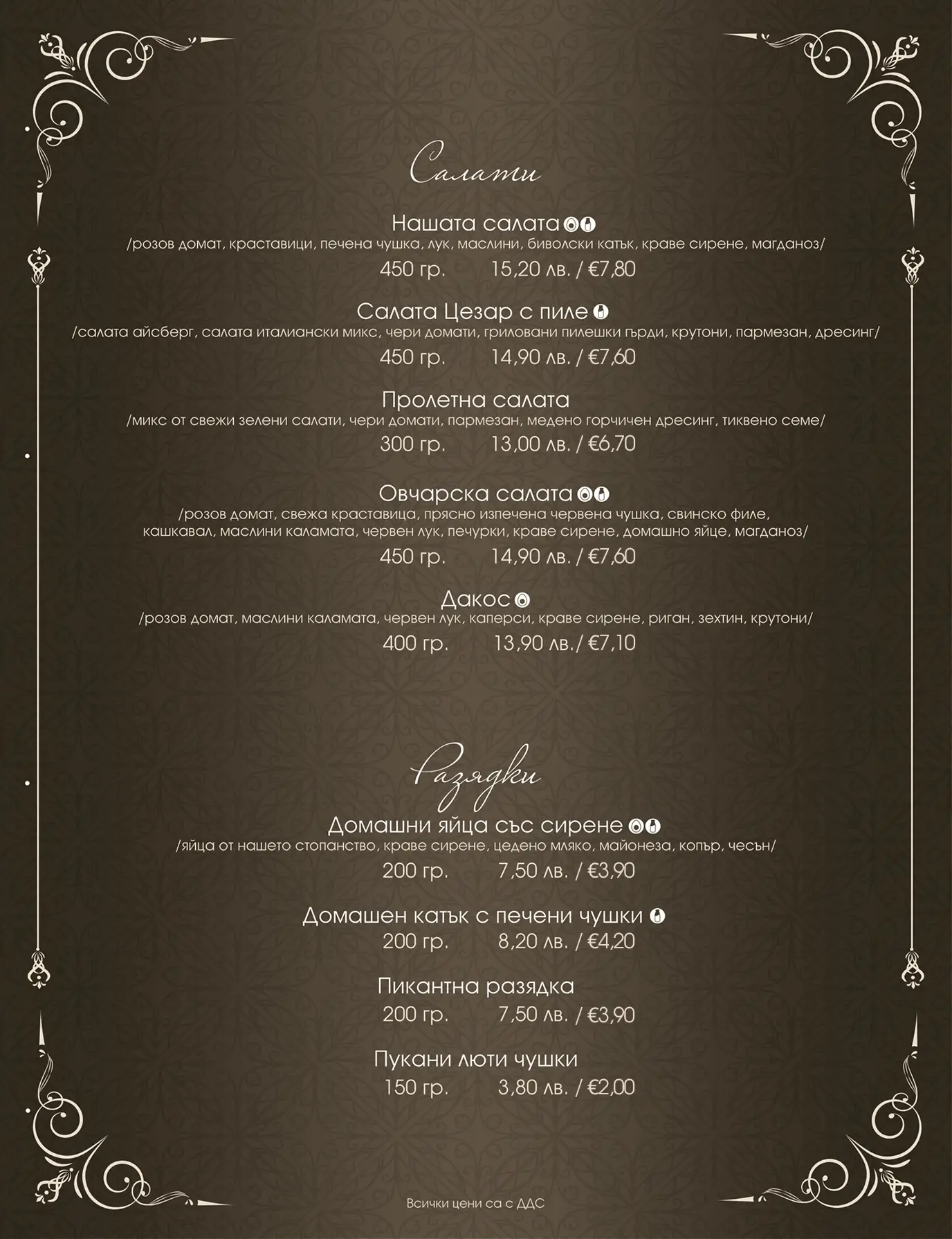 Салати

Нашата салата
/розов домат, краставици, печена чушка, лук, маслини, биволски катък, краве сирене, магданоз/
450 гр. 15,20 лв. / €7,80

Салата Цезар с пиле
/салата айсберг, салата италиански микс, чери домати, гриловани пилешки гърди, крутони, пармезан, дресинг/
450 гр. 14,90 лв. / €7,60

Пролетна салата
/микс от свежи зелени салати, чери домати, пармезан, медено горчичен дресинг, тиквено семе/
300 гр. 13,00 лв. / €6,70

Овчарска салата
/розов домат, свежа краставица, прясно изпечена червена чушка, свинско филе, кашкавал, маслини каламата, червен лук, печурки, краве сирене, домашно яйце, магданоз/
450 гр. 14,90 лв. / €7,60

Дакос
/розов домат, маслини каламата, червен лук, каперси, краве сирене, риган, зехтин, крутони/
400 гр. 13,90 лв./ €7,10

Разядки

Домашни яйца със сирене
/яйца от нашето стопанство, краве сирене, цедено мляко, майонеза, копър, чесън/
200 гр. 7,50 лв. / €3,90

Домашен катък с печени чушки
200 гр. 8,20 лв. / €4,20

Пикантна разядка
200 гр. 7,50 лв. / €3,90

Пукани люти чушки
150 гр. 3,80 лв. / €2,00

Всички цени са с ДДС